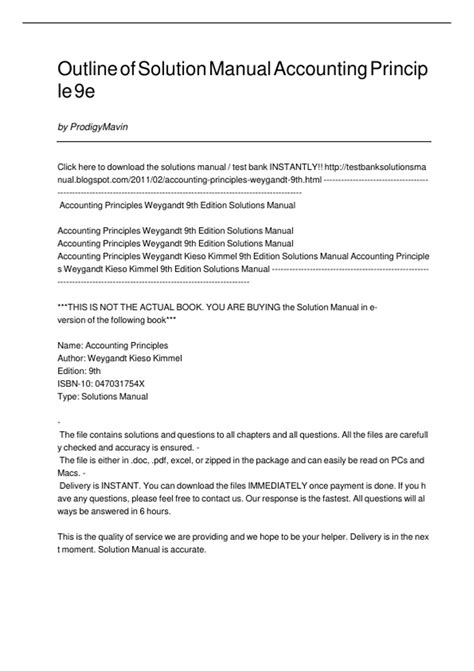 Outline of Solution Manual Accounting Principle 9e

by ProdigyMavin

Click here to download the solutions manual / test bank INSTANTLY!! http://testbanksolutionsmanual.blogspot.com/2011/02/accounting-principles-weygandt-9th.html ------------------------------------------------------------------------------------------------------------------------

Accounting Principles Weygandt 9th Edition Solutions Manual

Accounting Principles Weygandt 9th Edition Solutions Manual
Accounting Principles Weygandt 9th Edition Solutions Manual
Accounting Principles Weygandt Kieso Kimmel 9th Edition Solutions Manual Accounting Principles Weygandt Kieso Kimmel 9th Edition Solutions Manual ------------------------------------------------------------------------------------------------------------------------

***THIS IS NOT THE ACTUAL BOOK. YOU ARE BUYING the Solution Manual in e-version of the following book***

Name: Accounting Principles
Author: Weygandt Kieso Kimmel
Edition: 9th
ISBN-10: 047031754X
Type: Solutions Manual

-
The file contains solutions and questions to all chapters and all questions. All the files are carefully checked and accuracy is ensured. -
The file is either in .doc, .pdf, excel, or zipped in the package and can easily be read on PCs and Macs. -
Delivery is INSTANT. You can download the files IMMEDIATELY once payment is done. If you have any questions, please feel free to contact us. Our response is the fastest. All questions will always be answered in 6 hours.

This is the quality of service we are providing and we hope to be your helper. Delivery is in the next moment. Solution Manual is accurate.